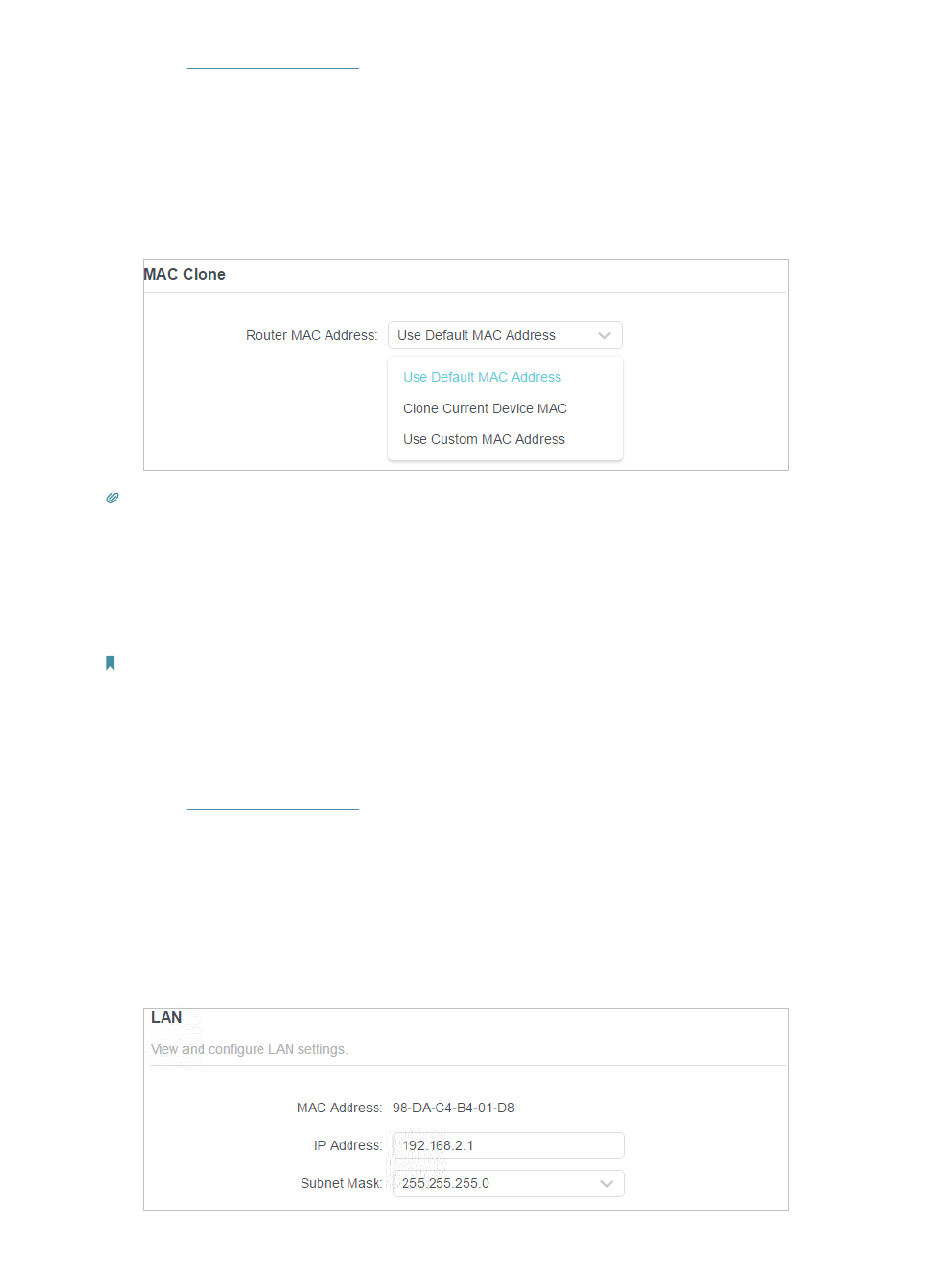 MAC Clone

Router MAC Address: Use Default MAC Address

Use Default MAC Address
Clone Current Device MAC
Use Custom MAC Address

LAN
View and configure LAN settings.

MAC Address: 98-DA-C4-B4-01-D8

IP Address: 192.168.2.1

Subnet Mask: 255.255.255.0